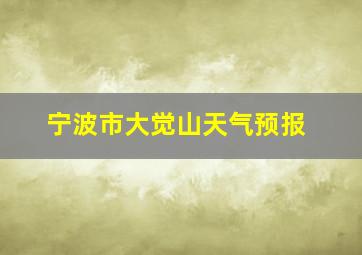 宁波市大觉山天气预报